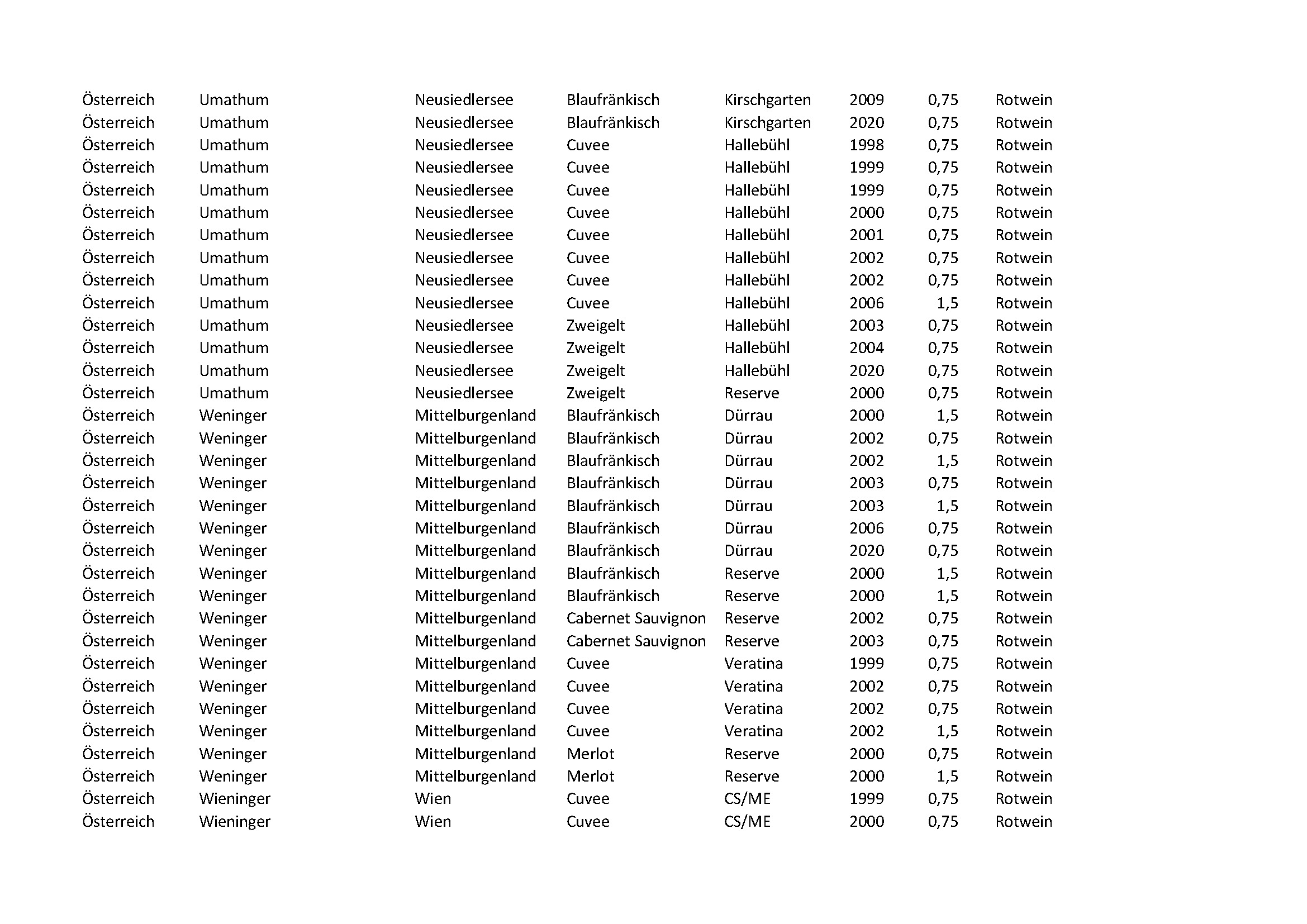 | | | | | | | | |
|---|---|---|---|---|---|---|---|
| Österreich | Umathum | Neusiedlersee | Blaufränkisch | Kirschgarten | 2009 | 0,75 | Rotwein |
| Österreich | Umathum | Neusiedlersee | Blaufränkisch | Kirschgarten | 2020 | 0,75 | Rotwein |
| Österreich | Umathum | Neusiedlersee | Cuvee | Hallebühl | 1998 | 0,75 | Rotwein |
| Österreich | Umathum | Neusiedlersee | Cuvee | Hallebühl | 1999 | 0,75 | Rotwein |
| Österreich | Umathum | Neusiedlersee | Cuvee | Hallebühl | 1999 | 0,75 | Rotwein |
| Österreich | Umathum | Neusiedlersee | Cuvee | Hallebühl | 2000 | 0,75 | Rotwein |
| Österreich | Umathum | Neusiedlersee | Cuvee | Hallebühl | 2001 | 0,75 | Rotwein |
| Österreich | Umathum | Neusiedlersee | Cuvee | Hallebühl | 2002 | 0,75 | Rotwein |
| Österreich | Umathum | Neusiedlersee | Cuvee | Hallebühl | 2002 | 0,75 | Rotwein |
| Österreich | Umathum | Neusiedlersee | Cuvee | Hallebühl | 2006 | 1,5 | Rotwein |
| Österreich | Umathum | Neusiedlersee | Zweigelt | Hallebühl | 2003 | 0,75 | Rotwein |
| Österreich | Umathum | Neusiedlersee | Zweigelt | Hallebühl | 2004 | 0,75 | Rotwein |
| Österreich | Umathum | Neusiedlersee | Zweigelt | Hallebühl | 2020 | 0,75 | Rotwein |
| Österreich | Umathum | Neusiedlersee | Zweigelt | Reserve | 2000 | 0,75 | Rotwein |
| Österreich | Weninger | Mittelburgenland | Blaufränkisch | Dürrau | 2000 | 1,5 | Rotwein |
| Österreich | Weninger | Mittelburgenland | Blaufränkisch | Dürrau | 2002 | 0,75 | Rotwein |
| Österreich | Weninger | Mittelburgenland | Blaufränkisch | Dürrau | 2002 | 1,5 | Rotwein |
| Österreich | Weninger | Mittelburgenland | Blaufränkisch | Dürrau | 2003 | 0,75 | Rotwein |
| Österreich | Weninger | Mittelburgenland | Blaufränkisch | Dürrau | 2003 | 1,5 | Rotwein |
| Österreich | Weninger | Mittelburgenland | Blaufränkisch | Dürrau | 2006 | 0,75 | Rotwein |
| Österreich | Weninger | Mittelburgenland | Blaufränkisch | Dürrau | 2020 | 0,75 | Rotwein |
| Österreich | Weninger | Mittelburgenland | Blaufränkisch | Reserve | 2000 | 1,5 | Rotwein |
| Österreich | Weninger | Mittelburgenland | Blaufränkisch | Reserve | 2000 | 1,5 | Rotwein |
| Österreich | Weninger | Mittelburgenland | Cabernet Sauvignon | Reserve | 2002 | 0,75 | Rotwein |
| Österreich | Weninger | Mittelburgenland | Cabernet Sauvignon | Reserve | 2003 | 0,75 | Rotwein |
| Österreich | Weninger | Mittelburgenland | Cuvee | Veratina | 1999 | 0,75 | Rotwein |
| Österreich | Weninger | Mittelburgenland | Cuvee | Veratina | 2002 | 0,75 | Rotwein |
| Österreich | Weninger | Mittelburgenland | Cuvee | Veratina | 2002 | 0,75 | Rotwein |
| Österreich | Weninger | Mittelburgenland | Cuvee | Veratina | 2002 | 1,5 | Rotwein |
| Österreich | Weninger | Mittelburgenland | Merlot | Reserve | 2000 | 0,75 | Rotwein |
| Österreich | Weninger | Mittelburgenland | Merlot | Reserve | 2000 | 1,5 | Rotwein |
| Österreich | Wieninger | Wien | Cuvee | CS/ME | 1999 | 0,75 | Rotwein |
| Österreich | Wieninger | Wien | Cuvee | CS/ME | 2000 | 0,75 | Rotwein |